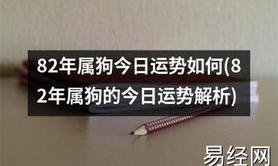 82年属狗今日运势如何(82年属狗的今日运势解析)

易经网